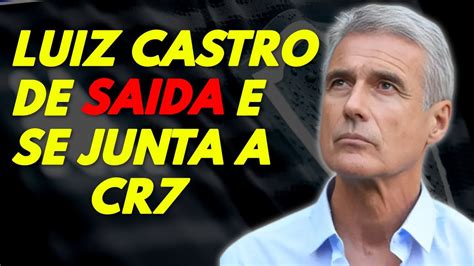 LUIZ CASTRO DE SAIDA E SE JUNTA A CR7